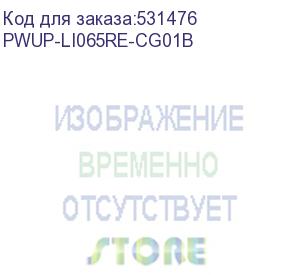 Код для заказа:531476
PWUP-LI065RE-CG01B

ИЗОБРАЖЕНИЕ
ВРЕМЕННО
ОТСУТСТВУЕТ
STORE